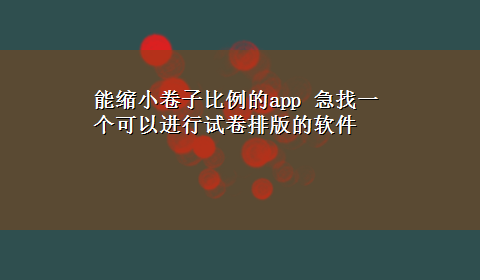 能缩小卷子比例的app 急找一个可以进行试卷排版的软件